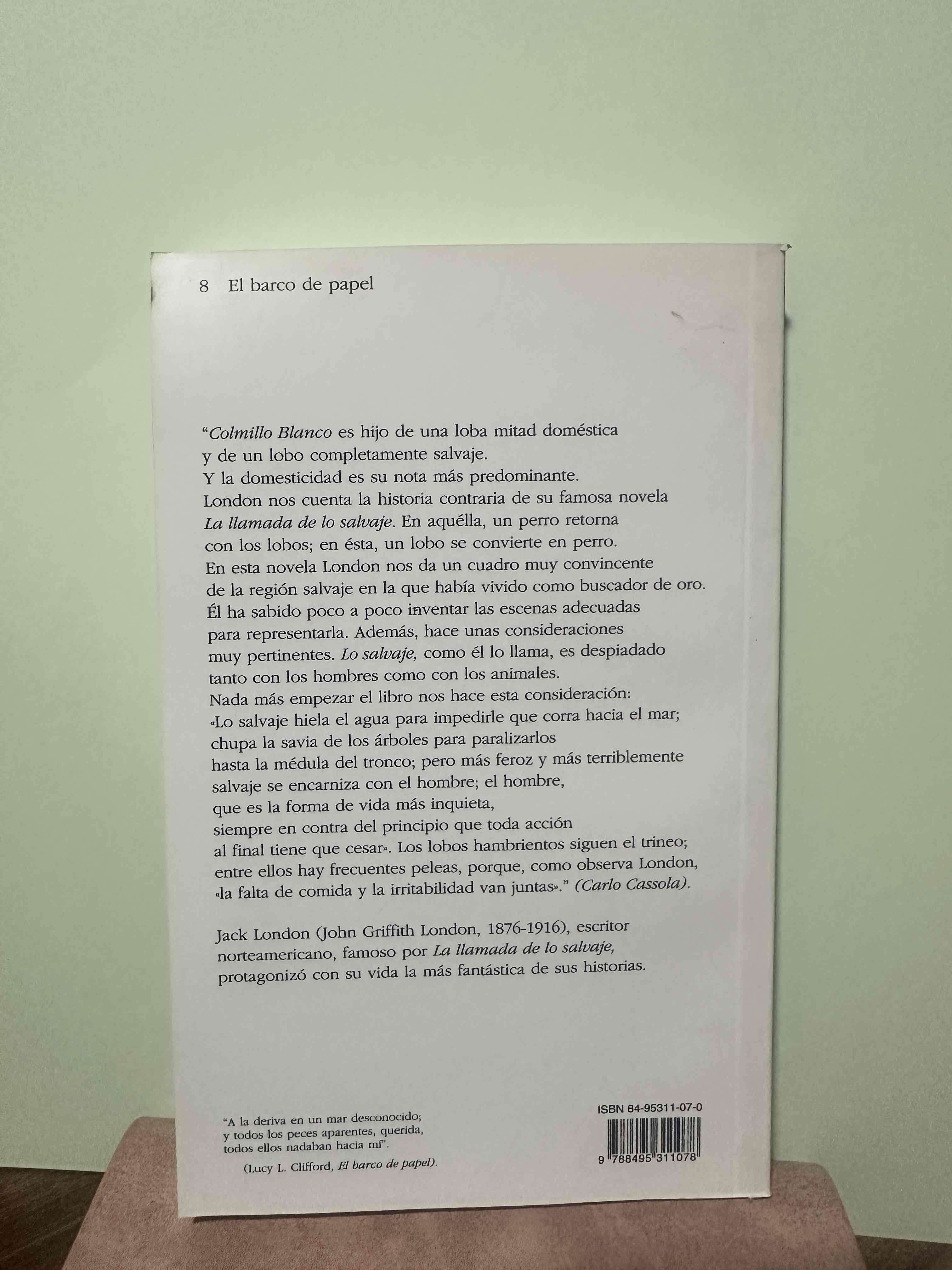 8 El barco de papel

"Colmillo Blanco es hijo de una loba mitad doméstica y de un lobo completamente salvaje. Y la domesticidad es su nota más predominante. London nos cuenta la historia contraria de su famosa novela La llamada de lo salvaje. En aquélla, un perro retorna con los lobos; en ésta, un lobo se convierte en perro. En esta novela London nos da un cuadro muy convincente de la región salvaje en la que había vivido como buscador de oro. Él ha sabido poco a poco inventar las escenas adecuadas para representarla. Además, hace unas consideraciones muy pertinentes. Lo salvaje, como él lo llama, es despiadado tanto con los hombres como con los animales. Nada más empezar el libro nos hace esta consideración: «Lo salvaje hiela el agua para impedirle que corra hacia el mar; chupa la savia de los árboles para paralizarlos hasta la médula del tronco; pero más feroz y más terriblemente salvaje se encarniza con el hombre; el hombre, que es la forma de vida más inquieta, siempre en contra del principio que toda acción al final tiene que cesar». Los lobos hambrientos siguen el trineo; entre ellos hay frecuentes peleas, porque, como observa London, «la falta de comida y la irritabilidad van juntas»." (Carlo Cassola).

Jack London (John Griffith London, 1876-1916), escritor norteamericano, famoso por La llamada de lo salvaje, protagonizó con su vida la más fantástica de sus historias.

"A la deriva en un mar desconocido;
y todos los peces aparentes, querida,
todos ellos nadaban hacia mí".
(Lucy L. Clifford, El barco de papel).

ISBN 84-95311-07-0
9 788495 311078